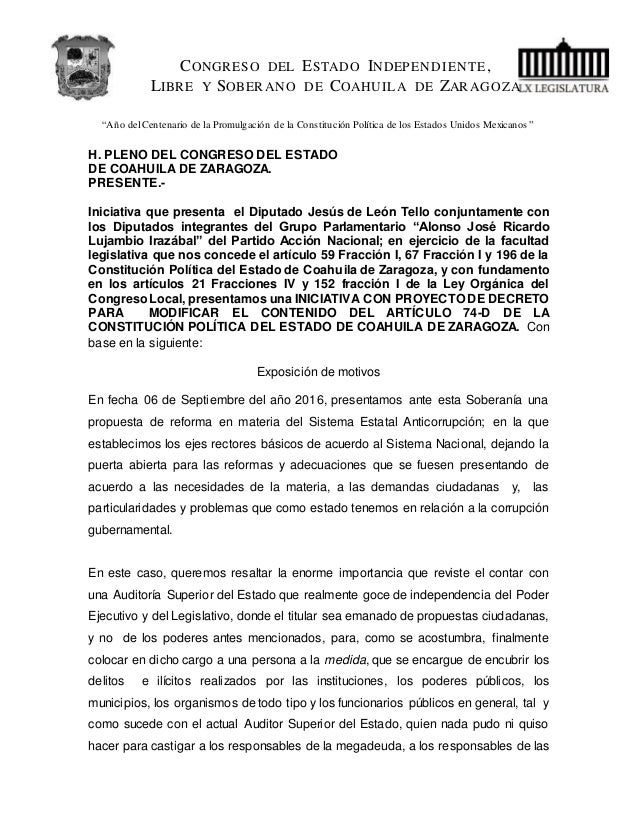 CONGRESO DEL ESTADO INDEPENDIENTE, LIBRE Y SOBERANO DE COAHUILA DE ZARAGOZA

LX LEGISLATURA

"Año del Centenario de la Promulgación de la Constitución Política de los Estados Unidos Mexicanos"

H. PLENO DEL CONGRESO DEL ESTADO
DE COAHUILA DE ZARAGOZA.
PRESENTE.-

Iniciativa que presenta el Diputado Jesús de León Tello conjuntamente con los Diputados integrantes del Grupo Parlamentario "Alonso José Ricardo Lujambio Irazábal" del Partido Acción Nacional; en ejercicio de la facultad legislativa que nos concede el artículo 59 Fracción I, 67 Fracción I y 196 de la Constitución Política del Estado de Coahuila de Zaragoza, y con fundamento en los artículos 21 Fracciones IV y 152 fracción I de la Ley Orgánica del Congreso Local, presentamos una INICIATIVA CON PROYECTO DE DECRETO PARA MODIFICAR EL CONTENIDO DEL ARTÍCULO 74-D DE LA CONSTITUCIÓN POLÍTICA DEL ESTADO DE COAHUILA DE ZARAGOZA. Con base en la siguiente:

Exposición de motivos

En fecha 06 de Septiembre del año 2016, presentamos ante esta Soberanía una propuesta de reforma en materia del Sistema Estatal Anticorrupción; en la que establecimos los ejes rectores básicos de acuerdo al Sistema Nacional, dejando la puerta abierta para las reformas y adecuaciones que se fuesen presentando de acuerdo a las necesidades de la materia, a las demandas ciudadanas y, las particularidades y problemas que como estado tenemos en relación a la corrupción gubernamental.

En este caso, queremos resaltar la enorme importancia que reviste el contar con una Auditoría Superior del Estado que realmente goce de independencia del Poder Ejecutivo y del Legislativo, donde el titular sea emanado de propuestas ciudadanas, y no de los poderes antes mencionados, para, como se acostumbra, finalmente colocar en dicho cargo a una persona a la medida, que se encargue de encubrir los delitos e ilícitos realizados por las instituciones, los poderes públicos, los municipios, los organismos de todo tipo y los funcionarios públicos en general, tal y como sucede con el actual Auditor Superior del Estado, quien nada pudo ni quiso hacer para castigar a los responsables de la megadeuda, a los responsables de las